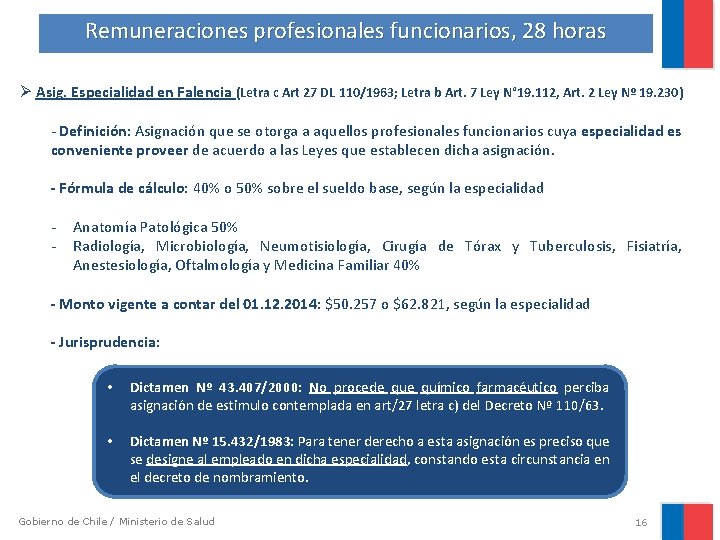 Remuneraciones profesionales funcionarios, 28 horas

➢ Asig. Especialidad en Falencia (Letra c Art 27 DL 110/1963; Letra b Art. 7 Ley N°19.112, Art. 2 Ley Nº 19.230)

- Definición: Asignación que se otorga a aquellos profesionales funcionarios cuya especialidad es conveniente proveer de acuerdo a las Leyes que establecen dicha asignación.

- Fórmula de cálculo: 40% o 50% sobre el sueldo base, según la especialidad

- Anatomía Patológica 50%
- Radiología, Microbiología, Neumotisiología, Cirugía de Tórax y Tuberculosis, Fisiatría, Anestesiología, Oftalmología y Medicina Familiar 40%

- Monto vigente a contar del 01.12.2014: $50.257 o $62.821, según la especialidad

- Jurisprudencia:

• Dictamen Nº 43.407/2000: No procede que químico farmacéutico perciba asignación de estimulo contemplada en art/27 letra c) del Decreto Nº 110/63.

• Dictamen Nº 15.432/1983: Para tener derecho a esta asignación es preciso que se designe al empleado en dicha especialidad, constando esta circunstancia en el decreto de nombramiento.

Gobierno de Chile / Ministerio de Salud

16